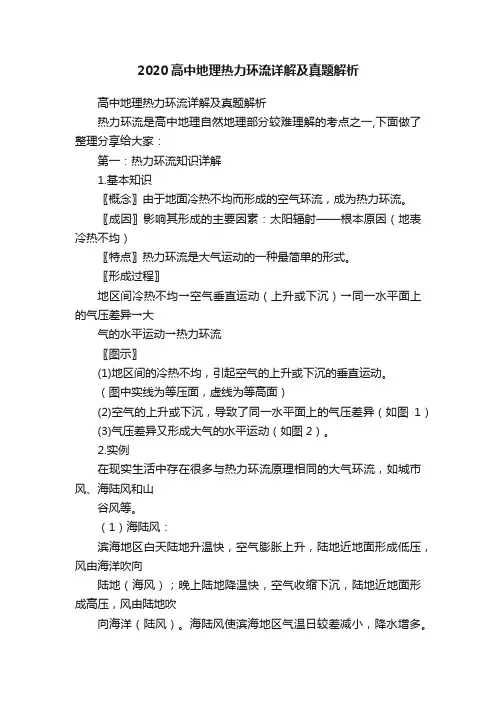 2020高中地理热力环流详解及真题解析

高中地理热力环流详解及真题解析

热力环流是高中地理自然地理部分较难理解的考点之一,下面做了整理分享给大家：

第一：热力环流知识详解

1.基本知识

〖概念〗由于地面冷热不均而形成的空气环流，成为热力环流。

〖成因〗影响其形成的主要因素：太阳辐射——根本原因（地表冷热不均）

〖特点〗热力环流是大气运动的一种最简单的形式。

〖形成过程〗

地区间冷热不均→空气垂直运动（上升或下沉）→同一水平面上的气压差异→大

气的水平运动→热力环流

〖图示〗

(1)地区间的冷热不均，引起空气的上升或下沉的垂直运动。

（图中实线为等压面，虚线为等高面）

(2)空气的上升或下沉，导致了同一水平面上的气压差异（如图 1）

(3)气压差异又形成大气的水平运动（如图 2）。

2.实例

在现实生活中存在很多与热力环流原理相同的大气环流，如城市风、海陆风和山

谷风等。

（1）海陆风：

滨海地区白天陆地升温快，空气膨胀上升，陆地近地面形成低压，风由海洋吹向

陆地（海风）；晚上陆地降温快，空气收缩下沉，陆地近地面形成高压，风由陆地吹

向海洋（陆风）。海陆风使滨海地区气温日较差减小，降水增多。